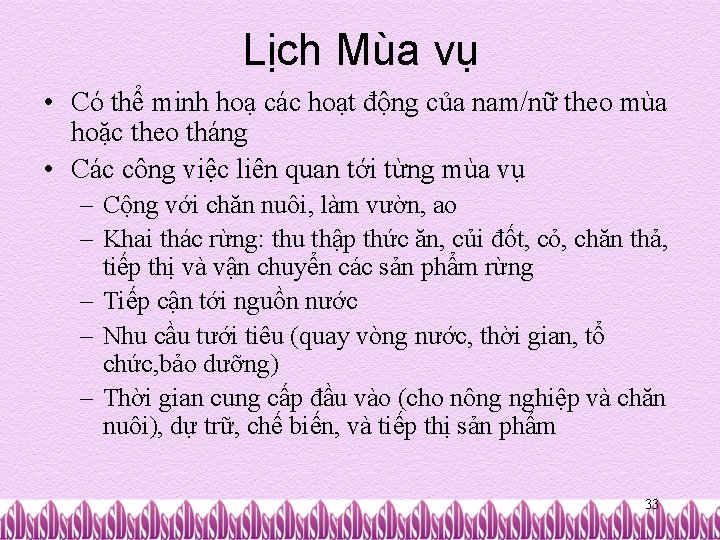 Lịch Mùa vụ

• Có thể minh hoạ các hoạt động của nam/nữ theo mùa hoặc theo tháng

• Các công việc liên quan tới từng mùa vụ
– Cộng với chăn nuôi, làm vườn, ao
– Khai thác rừng: thu thập thức ăn, củi đốt, cỏ, chăn thả, tiếp thị và vận chuyển các sản phẩm rừng
– Tiếp cận tới nguồn nước
– Nhu cầu tưới tiêu (quay vòng nước, thời gian, tổ chức,bảo dưỡng)
– Thời gian cung cấp đầu vào (cho nông nghiệp và chăn nuôi), dự trữ, chế biến, và tiếp thị sản phẩm

33